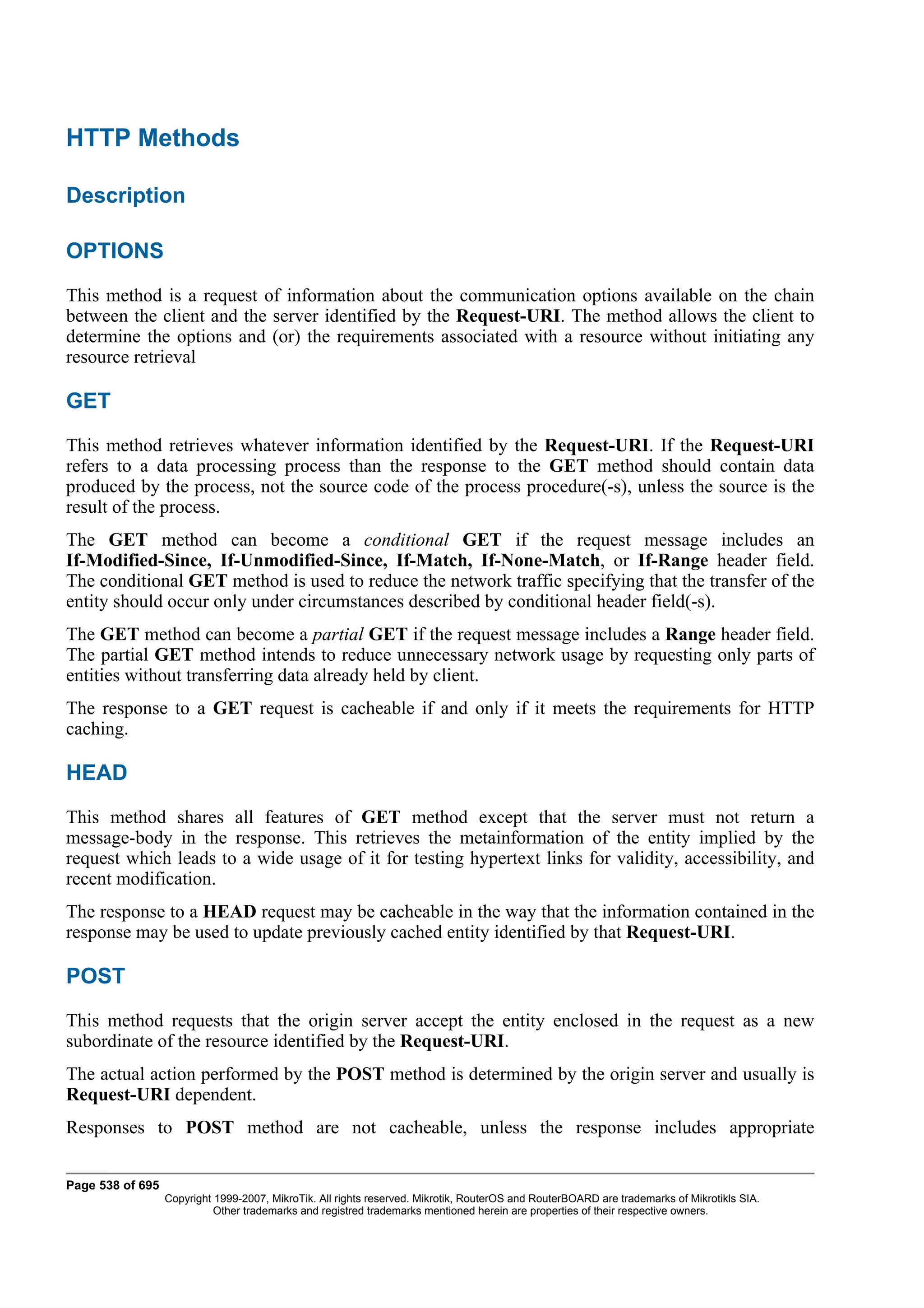 HTTP Methods

Description

OPTIONS

This method is a request of information about the communication options available on the chain between the client and the server identified by the Request-URI. The method allows the client to determine the options and (or) the requirements associated with a resource without initiating any resource retrieval

GET

This method retrieves whatever information identified by the Request-URI. If the Request-URI refers to a data processing process than the response to the GET method should contain data produced by the process, not the source code of the process procedure(-s), unless the source is the result of the process.

The GET method can become a conditional GET if the request message includes an If-Modified-Since, If-Unmodified-Since, If-Match, If-None-Match, or If-Range header field. The conditional GET method is used to reduce the network traffic specifying that the transfer of the entity should occur only under circumstances described by conditional header field(-s).

The GET method can become a partial GET if the request message includes a Range header field. The partial GET method intends to reduce unnecessary network usage by requesting only parts of entities without transferring data already held by client.

The response to a GET request is cacheable if and only if it meets the requirements for HTTP caching.

HEAD

This method shares all features of GET method except that the server must not return a message-body in the response. This retrieves the metainformation of the entity implied by the request which leads to a wide usage of it for testing hypertext links for validity, accessibility, and recent modification.

The response to a HEAD request may be cacheable in the way that the information contained in the response may be used to update previously cached entity identified by that Request-URI.

POST

This method requests that the origin server accept the entity enclosed in the request as a new subordinate of the resource identified by the Request-URI.

The actual action performed by the POST method is determined by the origin server and usually is Request-URI dependent.

Responses to POST method are not cacheable, unless the response includes appropriate

Page 538 of 695
Copyright 1999-2007, MikroTik. All rights reserved. Mikrotik, RouterOS and RouterBOARD are trademarks of Mikrotikls SIA.
Other trademarks and registred trademarks mentioned herein are properties of their respective owners.